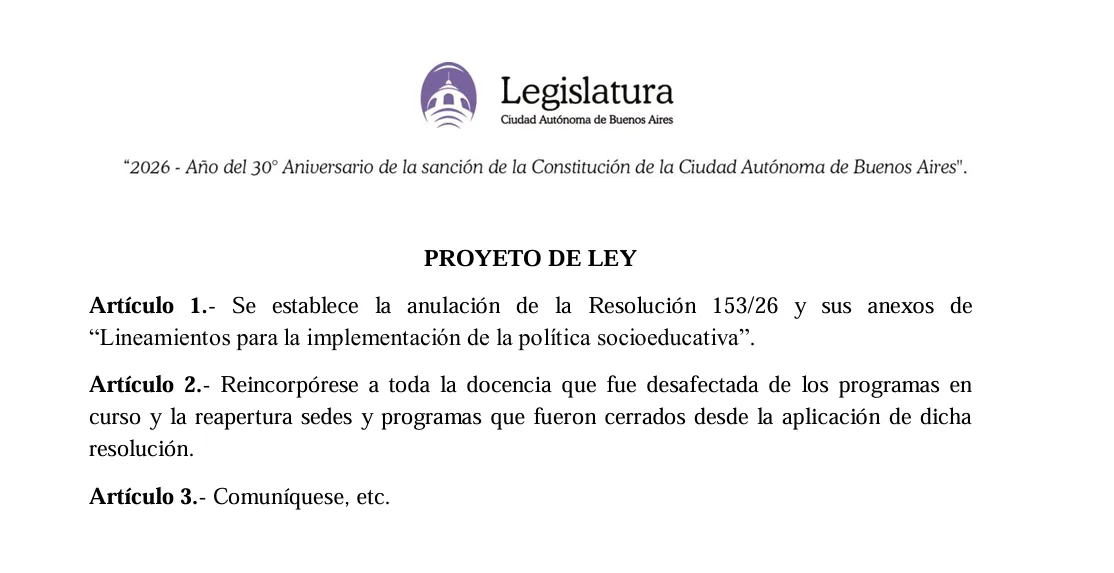 Legislatura
Ciudad Autónoma de Buenos Aires

"2026 - Año del 30° Aniversario de la sanción de la Constitución de la Ciudad Autónoma de Buenos Aires".

PROYETO DE LEY

Artículo 1.- Se establece la anulación de la Resolución 153/26 y sus anexos de "Lineamientos para la implementación de la política socioeducativa".

Artículo 2.- Reincorpórese a toda la docencia que fue desafectada de los programas en curso y la reapertura sedes y programas que fueron cerrados desde la aplicación de dicha resolución.

Artículo 3.- Comuníquese, etc.